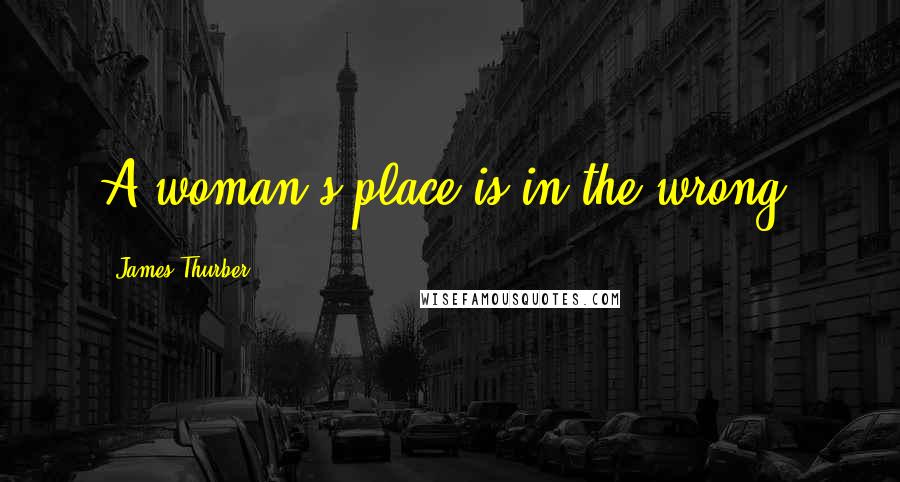 A woman's place is in the wrong.

James Thurber

WISEFAMOUSQUOTES.COM